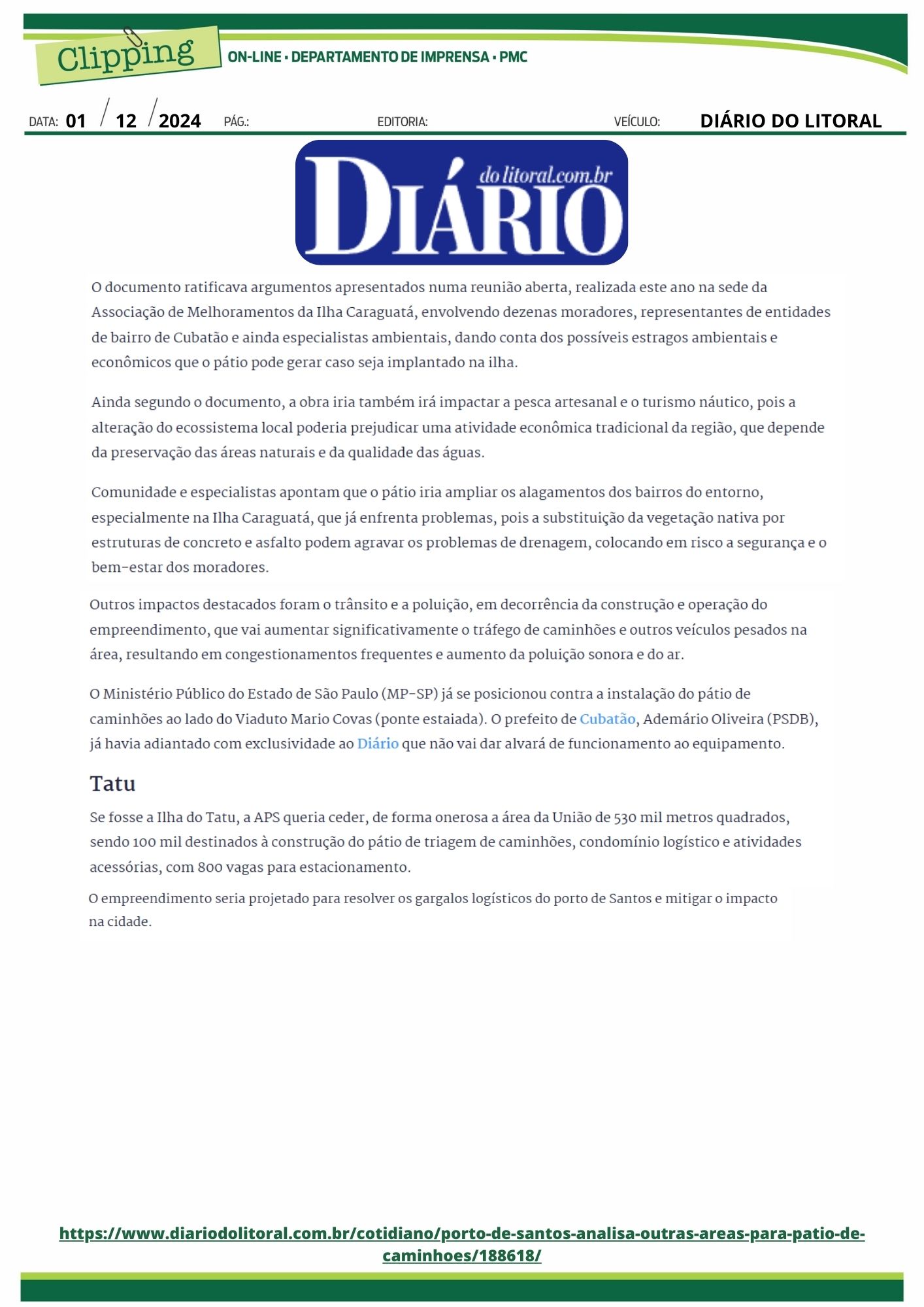 Clipping
ON-LINE • DEPARTAMENTO DE IMPRENSA • PMC

DATA: 01 / 12 / 2024 PÁG.: EDITORIA: VEÍCULO: DIÁRIO DO LITORAL

DIÁRIO do litoral.com.br

O documento ratificava argumentos apresentados numa reunião aberta, realizada este ano na sede da Associação de Melhoramentos da Ilha Caraguatá, envolvendo dezenas moradores, representantes de entidades de bairro de Cubatão e ainda especialistas ambientais, dando conta dos possíveis estragos ambientais e econômicos que o pátio pode gerar caso seja implantado na ilha.

Ainda segundo o documento, a obra iria também irá impactar a pesca artesanal e o turismo náutico, pois a alteração do ecossistema local poderia prejudicar uma atividade econômica tradicional da região, que depende da preservação das áreas naturais e da qualidade das águas.

Comunidade e especialistas apontam que o pátio iria ampliar os alagamentos dos bairros do entorno, especialmente na Ilha Caraguatá, que já enfrenta problemas, pois a substituição da vegetação nativa por estruturas de concreto e asfalto podem agravar os problemas de drenagem, colocando em risco a segurança e o bem-estar dos moradores.

Outros impactos destacados foram o trânsito e a poluição, em decorrência da construção e operação do empreendimento, que vai aumentar significativamente o tráfego de caminhões e outros veículos pesados na área, resultando em congestionamentos frequentes e aumento da poluição sonora e do ar.

O Ministério Público do Estado de São Paulo (MP-SP) já se posicionou contra a instalação do pátio de caminhões ao lado do Viaduto Mario Covas (ponte estaiada). O prefeito de Cubatão, Ademário Oliveira (PSDB), já havia adiantado com exclusividade ao Diário que não vai dar alvará de funcionamento ao equipamento.

Tatu

Se fosse a Ilha do Tatu, a APS queria ceder, de forma onerosa a área da União de 530 mil metros quadrados, sendo 100 mil destinados à construção do pátio de triagem de caminhões, condomínio logístico e atividades acessórias, com 800 vagas para estacionamento.

O empreendimento seria projetado para resolver os gargalos logísticos do porto de Santos e mitigar o impacto na cidade.

https://www.diariodolitoral.com.br/cotidiano/porto-de-santos-analisa-outras-areas-para-patio-de-caminhoes/188618/